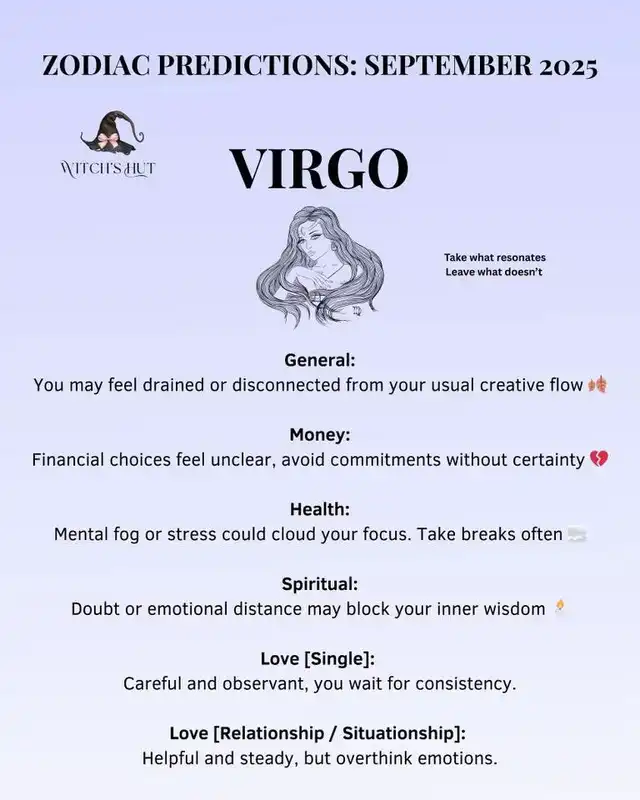 ZODIAC PREDICTIONS: SEPTEMBER 2025

WITCH'S HUT

VIRGO

Take what resonates
Leave what doesn't

General:
You may feel drained or disconnected from your usual creative flow 🍂

Money:
Financial choices feel unclear, avoid commitments without certainty 💔

Health:
Mental fog or stress could cloud your focus. Take breaks often 🌫️

Spiritual:
Doubt or emotional distance may block your inner wisdom 🕯️

Love [Single]:
Careful and observant, you wait for consistency.

Love [Relationship / Situationship]:
Helpful and steady, but overthink emotions.